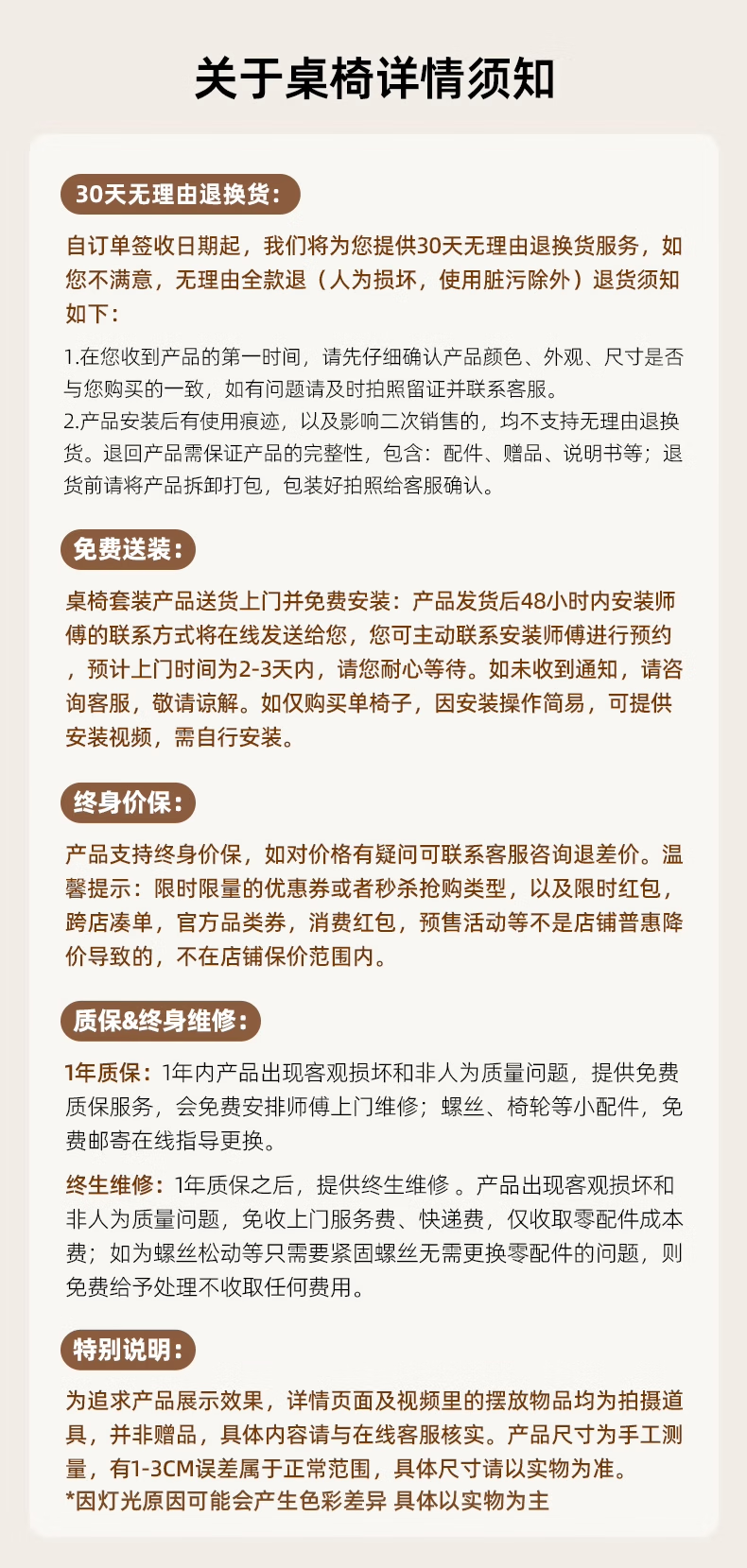 关于桌椅详情须知

30天无理由退换货：

自订单签收日期起，我们将为您提供30天无理由退换货服务，如您不满意，无理由全款退（人为损坏，使用脏污除外）退货须知如下：

1.在您收到产品的第一时间，请先仔细确认产品颜色、外观、尺寸是否与您购买的一致，如有问题请及时拍照留证并联系客服。
2.产品安装后有使用痕迹，以及影响二次销售的，均不支持无理由退换货。退回产品需保证产品的完整性，包含：配件、赠品、说明书等；退货前请将产品拆卸打包，包装好拍照给客服确认。

免费送装：

桌椅套装产品送货上门并免费安装：产品发货后48小时内安装师傅的联系方式将在线发送给您，您可主动联系安装师傅进行预约，预计上门时间为2-3天内，请您耐心等待。如未收到通知，请咨询客服，敬请谅解。如仅购买单椅子，因安装操作简易，可提供安装视频，需自行安装。

终身价保：

产品支持终身价保，如对价格有疑问可联系客服咨询退差价。温馨提示：限时限量的优惠券或者秒杀抢购类型，以及限时红包，跨店凑单，官方品类券，消费红包，预售活动等不是店铺普惠降价导致的，不在店铺保价范围内。

质保&终身维修：

1年质保：1年内产品出现客观损坏和非人为质量问题，提供免费质保服务，会免费安排师傅上门维修；螺丝、椅轮等小配件，免费邮寄在线指导更换。

终生维修：1年质保之后，提供终生维修 。产品出现客观损坏和非人为质量问题，免收上门服务费、快递费，仅收取零配件成本费；如为螺丝松动等只需要紧固螺丝无需更换零配件的问题，则免费给予处理不收取任何费用。

特别说明：

为追求产品展示效果，详情页面及视频里的摆放物品均为拍摄道具，并非赠品，具体内容请与在线客服核实。产品尺寸为手工测量，有1-3CM误差属于正常范围，具体尺寸请以实物为准。
*因灯光原因可能会产生色彩差异 具体以实物为主